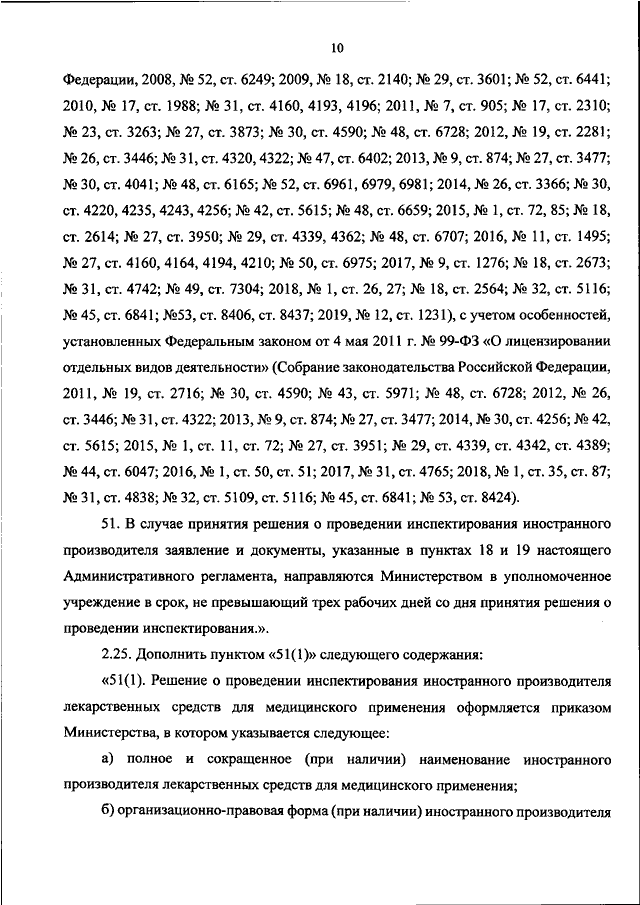 10

Федерации, 2008, № 52, ст. 6249; 2009, № 18, ст. 2140; № 29, ст. 3601; № 52, ст. 6441; 2010, № 17, ст. 1988; № 31, ст. 4160, 4193, 4196; 2011, № 7, ст. 905; № 17, ст. 2310; № 23, ст. 3263; № 27, ст. 3873; № 30, ст. 4590; № 48, ст. 6728; 2012, № 19, ст. 2281; № 26, ст. 3446; № 31, ст. 4320, 4322; № 47, ст. 6402; 2013, № 9, ст. 874; № 27, ст. 3477; № 30, ст. 4041; № 48, ст. 6165; № 52, ст. 6961, 6979, 6981; 2014, № 26, ст. 3366; № 30, ст. 4220, 4235, 4243, 4256; № 42, ст. 5615; № 48, ст. 6659; 2015, № 1, ст. 72, 85; № 18, ст. 2614; № 27, ст. 3950; № 29, ст. 4339, 4362; № 48, ст. 6707; 2016, № 11, ст. 1495; № 27, ст. 4160, 4164, 4194, 4210; № 50, ст. 6975; 2017, № 9, ст. 1276; № 18, ст. 2673; № 31, ст. 4742; № 49, ст. 7304; 2018, № 1, ст. 26, 27; № 18, ст. 2564; № 32, ст. 5116; № 45, ст. 6841; №53, ст. 8406, ст. 8437; 2019, № 12, ст. 1231), с учетом особенностей, установленных Федеральным законом от 4 мая 2011 г. № 99-ФЗ «О лицензировании отдельных видов деятельности» (Собрание законодательства Российской Федерации, 2011, № 19, ст. 2716; № 30, ст. 4590; № 43, ст. 5971; № 48, ст. 6728; 2012, № 26, ст. 3446; № 31, ст. 4322; 2013, № 9, ст. 874; № 27, ст. 3477; 2014, № 30, ст. 4256; № 42, ст. 5615; 2015, № 1, ст. 11, ст. 72; № 27, ст. 3951; № 29, ст. 4339, ст. 4342, ст. 4389; № 44, ст. 6047; 2016, № 1, ст. 50, ст. 51; 2017, № 31, ст. 4765; 2018, № 1, ст. 35, ст. 87; № 31, ст. 4838; № 32, ст. 5109, ст. 5116; № 45, ст. 6841; № 53, ст. 8424).

51. В случае принятия решения о проведении инспектирования иностранного производителя заявление и документы, указанные в пунктах 18 и 19 настоящего Административного регламента, направляются Министерством в уполномоченное учреждение в срок, не превышающий трех рабочих дней со дня принятия решения о проведении инспектирования.».

2.25. Дополнить пунктом «51(1)» следующего содержания:

«51(1). Решение о проведении инспектирования иностранного производителя лекарственных средств для медицинского применения оформляется приказом Министерства, в котором указывается следующее:

а) полное и сокращенное (при наличии) наименование иностранного производителя лекарственных средств для медицинского применения;

б) организационно-правовая форма (при наличии) иностранного производителя